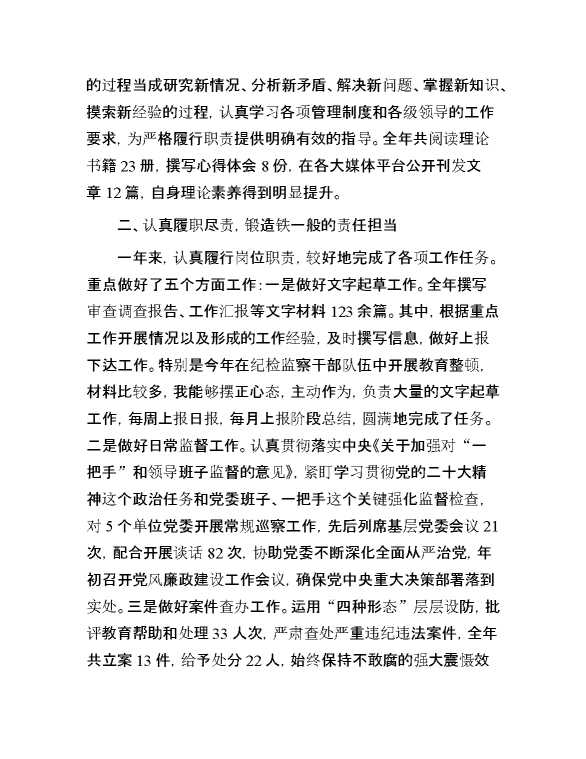 的过程当成研究新情况、分析新矛盾、解决新问题、掌握新知识、摸索新经验的过程，认真学习各项管理制度和各级领导的工作要求，为严格履行职责提供明确有效的指导。全年共阅读理论书籍 23 册，撰写心得体会 8 份，在各大媒体平台公开刊发文章 12 篇，自身理论素养得到明显提升。

二、认真履职尽责，锻造铁一般的责任担当

一年来，认真履行岗位职责，较好地完成了各项工作任务。重点做好了五个方面工作：一是做好文字起草工作。全年撰写审查调查报告、工作汇报等文字材料 123 余篇。其中，根据重点工作开展情况以及形成的工作经验，及时撰写信息，做好上报下达工作。特别是今年在纪检监察干部队伍中开展教育整顿，材料比较多，我能够摆正心态，主动作为，负责大量的文字起草工作，每周上报日报，每月上报阶段总结，圆满地完成了任务。二是做好日常监督工作。认真贯彻落实中央《关于加强对“一把手”和领导班子监督的意见》，紧盯学习贯彻党的二十大精神这个政治任务和党委班子、一把手这个关键强化监督检查，对 5 个单位党委开展常规巡察工作，先后列席基层党委会议 21 次，配合开展谈话 82 次，协助党委不断深化全面从严治党，年初召开党风廉政建设工作会议，确保党中央重大决策部署落到实处。三是做好案件查办工作。运用“四种形态”层层设防，批评教育帮助和处理 33 人次，严肃查处严重违纪违法案件，全年共立案 13 件，给予处分 22 人，始终保持不敢腐的强大震慑效